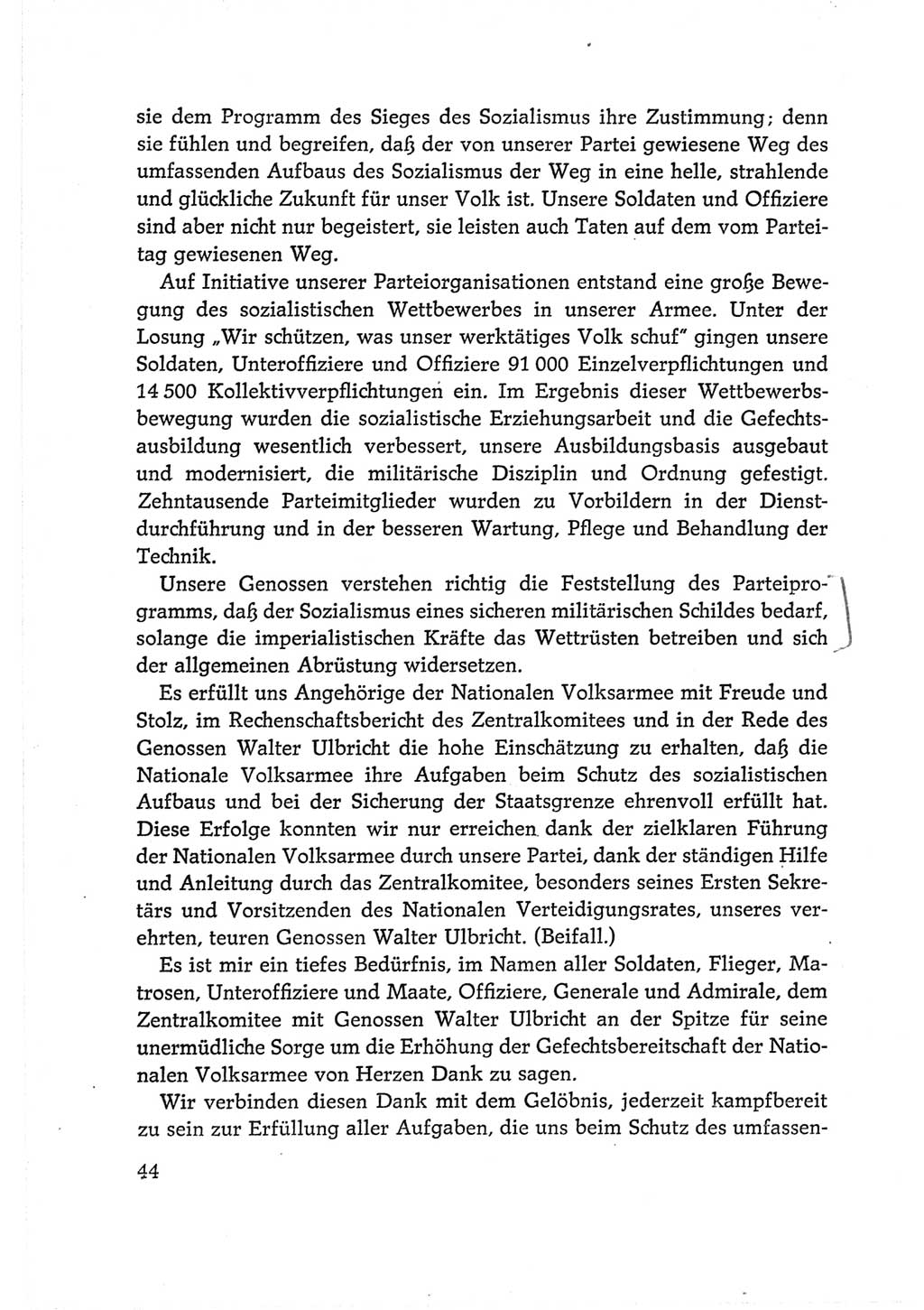 sie dem Programm des Sieges des Sozialismus ihre Zustimmung; denn sie fühlen und begreifen, daß der von unserer Partei gewiesene Weg des umfassenden Aufbaus des Sozialismus der Weg in eine helle, strahlende und glückliche Zukunft für unser Volk ist. Unsere Soldaten und Offiziere sind aber nicht nur begeistert, sie leisten auch Taten auf dem vom Parteitag gewiesenen Weg.

Auf Initiative unserer Parteiorganisationen entstand eine große Bewegung des sozialistischen Wettbewerbes in unserer Armee. Unter der Losung „Wir schützen, was unser werktätiges Volk schuf" gingen unsere Soldaten, Unteroffiziere und Offiziere 91 000 Einzelverpflichtungen und 14 500 Kollektivverpflichtungen ein. Im Ergebnis dieser Wettbewerbsbewegung wurden die sozialistische Erziehungsarbeit und die Gefechtsausbildung wesentlich verbessert, unsere Ausbildungsbasis ausgebaut und modernisiert, die militärische Disziplin und Ordnung gefestigt. Zehntausende Parteimitglieder wurden zu Vorbildern in der Dienstdurchführung und in der besseren Wartung, Pflege und Behandlung der Technik.

Unsere Genossen verstehen richtig die Feststellung des Parteiprogramms, daß der Sozialismus eines sicheren militärischen Schildes bedarf, solange die imperialistischen Kräfte das Wettrüsten betreiben und sich der allgemeinen Abrüstung widersetzen.

Es erfüllt uns Angehörige der Nationalen Volksarmee mit Freude und Stolz, im Rechenschaftsbericht des Zentralkomitees und in der Rede des Genossen Walter Ulbricht die hohe Einschätzung zu erhalten, daß die Nationale Volksarmee ihre Aufgaben beim Schutz des sozialistischen Aufbaus und bei der Sicherung der Staatsgrenze ehrenvoll erfüllt hat. Diese Erfolge konnten wir nur erreichen dank der zielklaren Führung der Nationalen Volksarmee durch unsere Partei, dank der ständigen Hilfe und Anleitung durch das Zentralkomitee, besonders seines Ersten Sekretärs und Vorsitzenden des Nationalen Verteidigungsrates, unseres verehrten, teuren Genossen Walter Ulbricht. (Beifall.)

Es ist mir ein tiefes Bedürfnis, im Namen aller Soldaten, Flieger, Matrosen, Unteroffiziere und Maate, Offiziere, Generale und Admirale, dem Zentralkomitee mit Genossen Walter Ulbricht an der Spitze für seine unermüdliche Sorge um die Erhöhung der Gefechtsbereitschaft der Nationalen Volksarmee von Herzen Dank zu sagen.

Wir verbinden diesen Dank mit dem Gelöbnis, jederzeit kampfbereit zu sein zur Erfüllung aller Aufgaben, die uns beim Schutz des umfassen-

44